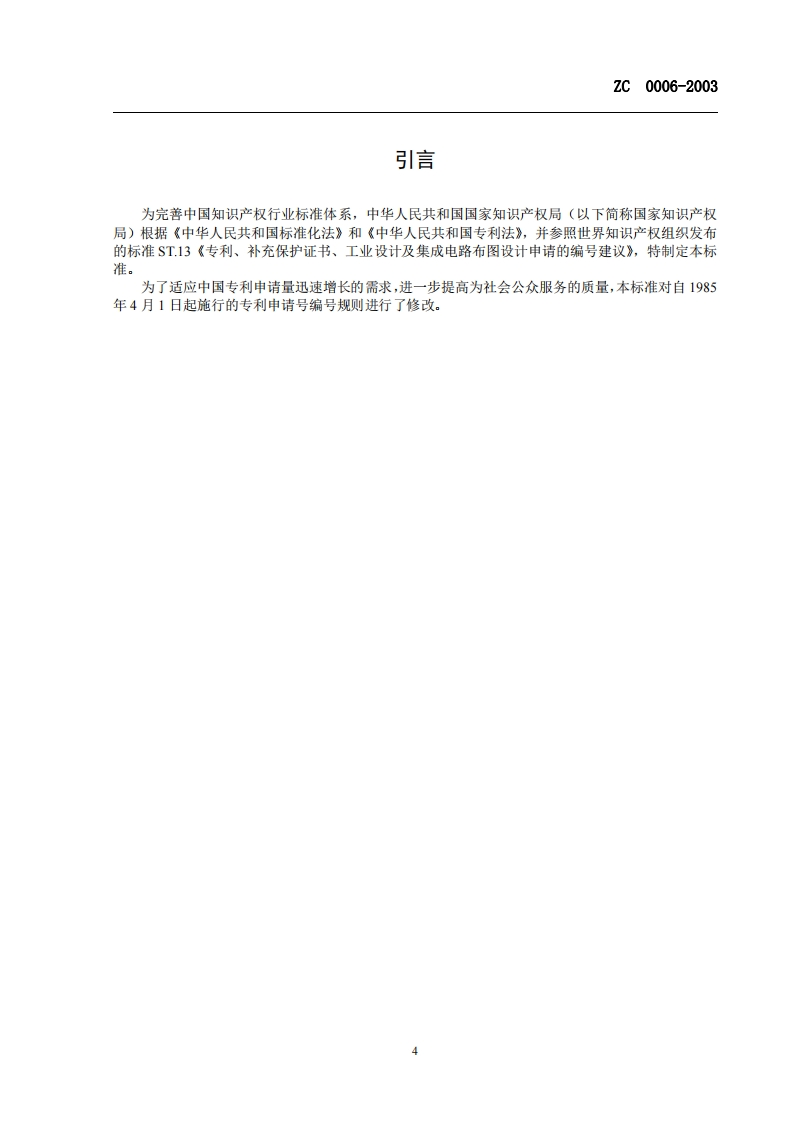 ZC 0006-2003

引言

为完善中国知识产权行业标准体系，中华人民共和国国家知识产权局（以下简称国家知识产权局）根据《中华人民共和国标准化法》和《中华人民共和国专利法》，并参照世界知识产权组织发布的标准 ST.13《专利、补充保护证书、工业设计及集成电路布图设计申请的编号建议》，特制定本标准。

为了适应中国专利申请量迅速增长的需求，进一步提高为社会公众服务的质量，本标准对自 1985 年 4 月 1 日起施行的专利申请号编号规则进行了修改。

4